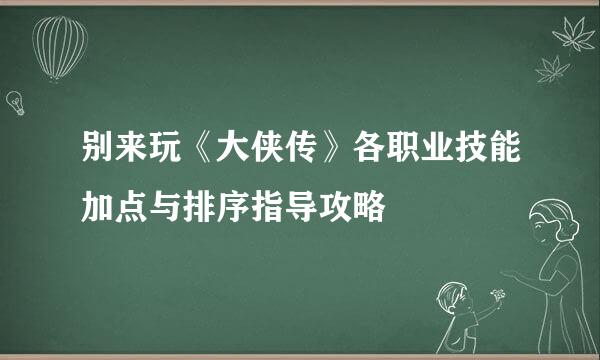 别来玩《大侠传》各职业技能加点与排序指导攻略